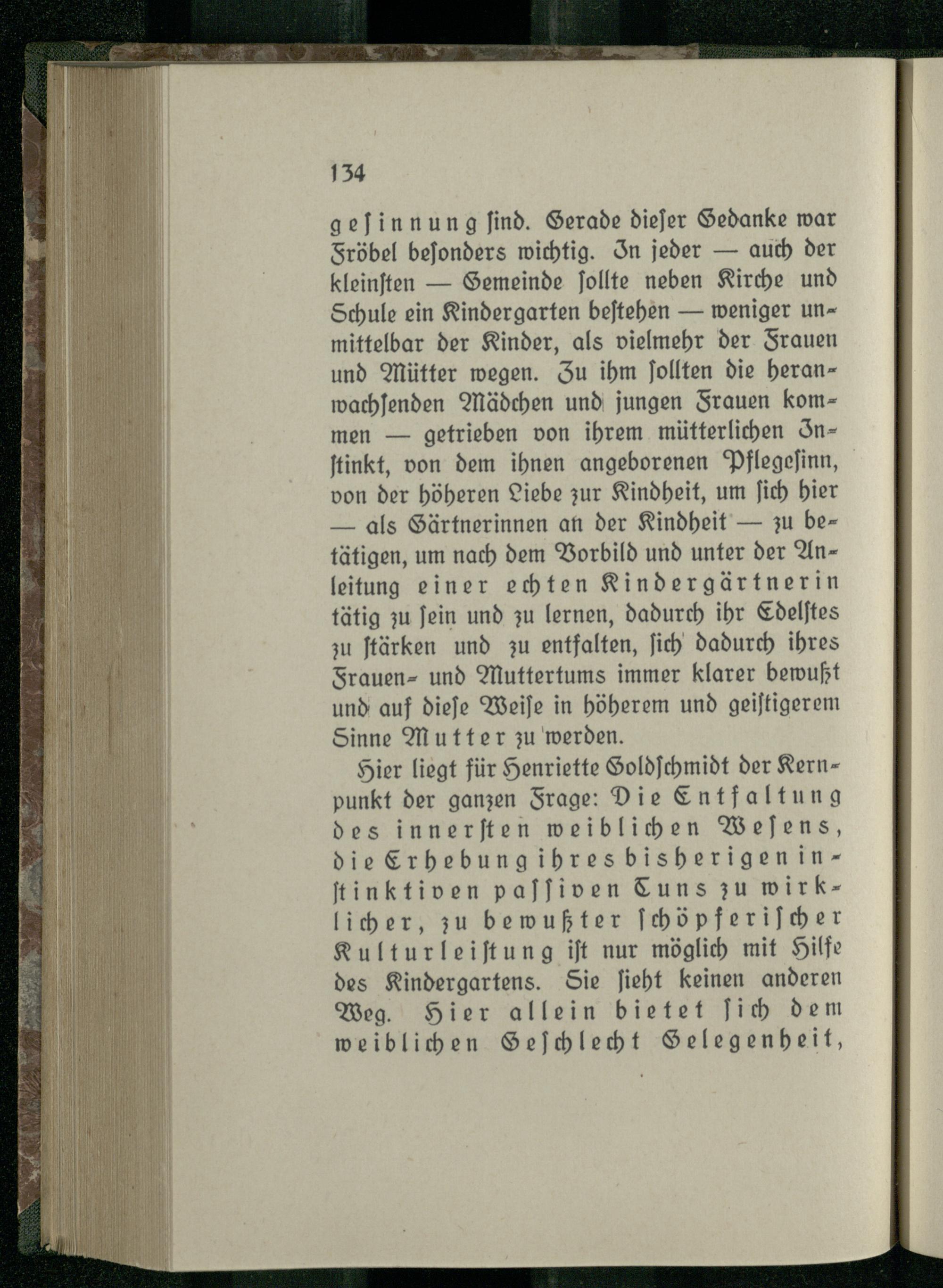 134

gesinnung sind. Gerade dieser Gedanke war Fröbel besonders wichtig. In jeder — auch der kleinsten — Gemeinde sollte neben Kirche und Schule ein Kindergarten bestehen — weniger unmittelbar der Kinder, als vielmehr der Frauen und Mütter wegen. Zu ihm sollten die heranwachsenden Mädchen und jungen Frauen kommen — getrieben von ihrem mütterlichen Instinkt, von dem ihnen angeborenen Pflegesinn, von der höheren Liebe zur Kindheit, um sich hier — als Gärtnerinnen an der Kindheit — zu betätigen, um nach dem Vorbild und unter der Anleitung einer echten Kindergärtnerin tätig zu sein und zu lernen, dadurch ihr Edelstes zu stärken und zu entfalten, sich dadurch ihres Frauen- und Muttertums immer klarer bewußt und auf diese Weise in höherem und geistigerem Sinne Mutter zu werden.

Hier liegt für Henriette Goldschmidt der Kernpunkt der ganzen Frage: Die Entfaltung des innersten weiblichen Wesens, die Erhebung ihres bisherigen instinktiven passiven Tuns zu wirklicher, zu bewußter schöpferischer Kulturleistung ist nur möglich mit Hilfe des Kindergartens. Sie sieht keinen anderen Weg. Hier allein bietet sich dem weiblichen Geschlecht Gelegenheit,